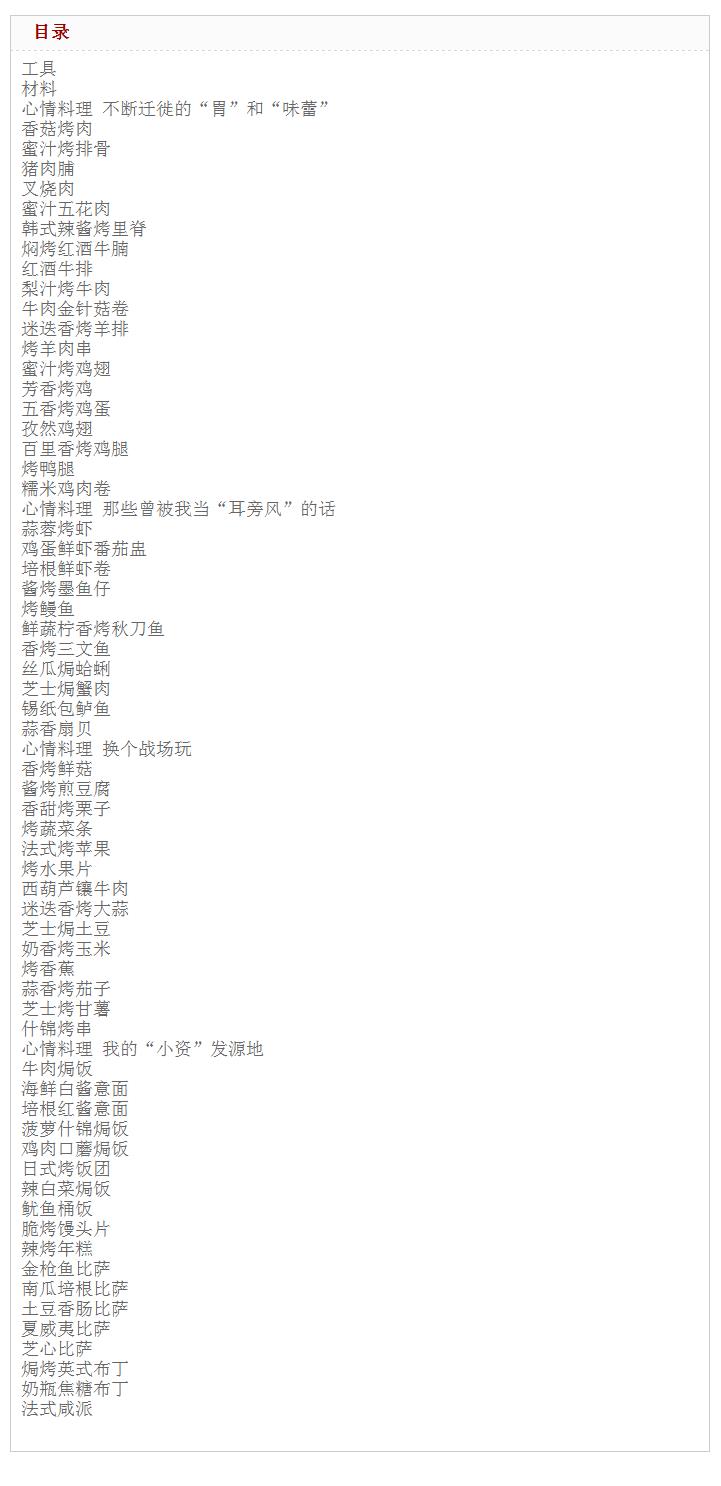 目录

工具
材料
心情料理 不断迁徙的“胃”和“味蕾”
香菇烤肉
蜜汁烤排骨
猪肉脯
叉烧肉
蜜汁五花肉
韩式辣酱烤里脊
焖烤红酒牛腩
红酒牛排
梨汁烤牛肉
牛肉金针菇卷
迷迭香烤羊排
烤羊肉串
蜜汁烤鸡翅
芳香烤鸡
五香烤鸡蛋
孜然鸡翅
百里香烤鸡腿
烤鸭腿
糯米鸡肉卷
心情料理 那些曾被我当“耳旁风”的话
蒜蓉烤虾
鸡蛋鲜虾番茄盅
培根鲜虾卷
酱烤墨鱼仔
烤鳗鱼
鲜蔬柠香烤秋刀鱼
香烤三文鱼
丝瓜焗蛤蜊
芝士焗蟹肉
锡纸包鲈鱼
蒜香扇贝
心情料理 换个战场玩
香烤鲜菇
酱烤煎豆腐
香甜烤栗子
烤蔬菜条
法式烤苹果
烤水果片
西葫芦镶牛肉
迷迭香烤大蒜
芝士焗土豆
奶香烤玉米
烤香蕉
蒜香烤茄子
芝士烤甘薯
什锦烤串
心情料理 我的“小资”发源地
牛肉焗饭
海鲜白酱意面
培根红酱意面
菠萝什锦焗饭
鸡肉口蘑焗饭
日式烤饭团
辣白菜焗饭
鱿鱼桶饭
脆烤馒头片
辣烤年糕
金枪鱼比萨
南瓜培根比萨
土豆香肠比萨
夏威夷比萨
芝心比萨
焗烤英式布丁
奶瓶焦糖布丁
法式咸派